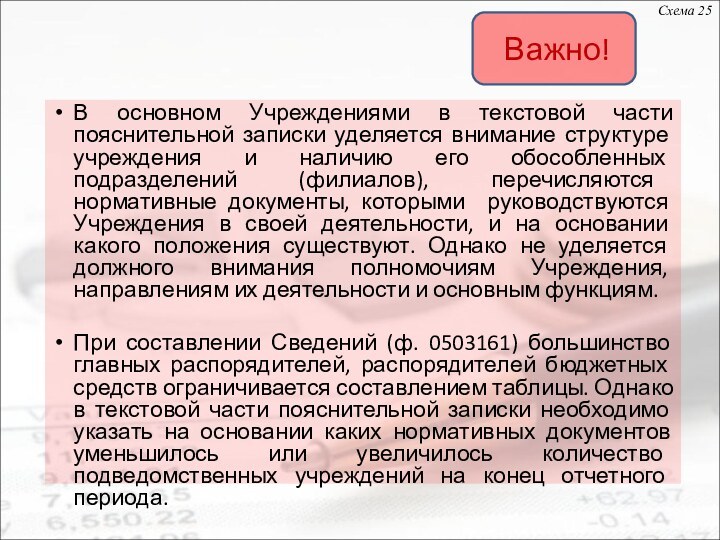 Схема 25

Важно!

• В основном Учреждениями в текстовой части пояснительной записки уделяется внимание структуре учреждения и наличию его обособленных подразделений (филиалов), перечисляются нормативные документы, которыми руководствуются Учреждения в своей деятельности, и на основании какого положения существуют. Однако не уделяется должного внимания полномочиям Учреждения, направлениям их деятельности и основным функциям.

• При составлении Сведений (ф. 0503161) большинство главных распорядителей, распорядителей бюджетных средств ограничивается составлением таблицы. Однако в текстовой части пояснительной записки необходимо указать на основании каких нормативных документов уменьшилось или увеличилось количество подведомственных учреждений на конец отчетного периода.